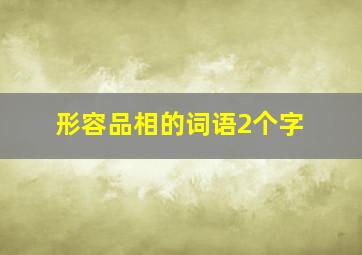 形容品相的词语2个字